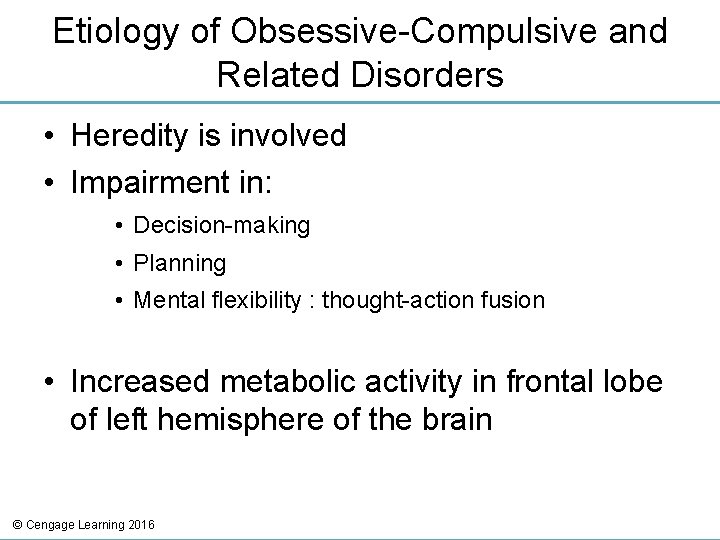 Etiology of Obsessive-Compulsive and Related Disorders

• Heredity is involved
• Impairment in:
  • Decision-making
  • Planning
  • Mental flexibility : thought-action fusion

• Increased metabolic activity in frontal lobe of left hemisphere of the brain

© Cengage Learning 2016